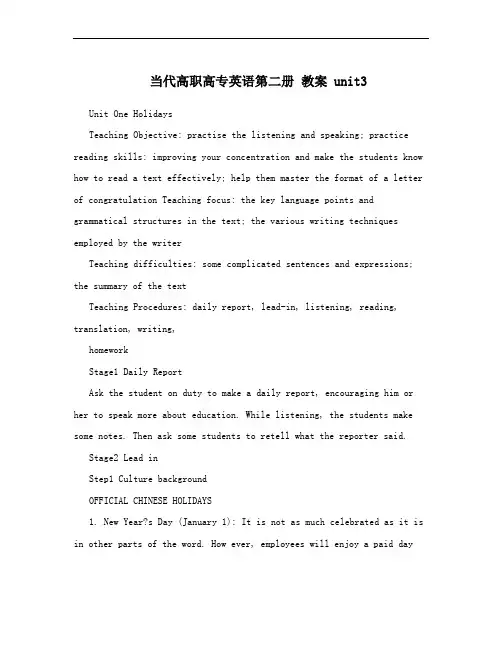 当代高职高专英语第二册 教案 unit3

Unit One Holidays

Teaching Objective: practise the listening and speaking; practice reading skills: improving your concentration and make the students know how to read a text effectively; help them master the format of a letter of congratulation Teaching focus: the key language points and grammatical structures in the text; the various writing techniques employed by the writer

Teaching difficulties: some complicated sentences and expressions; the summary of the text

Teaching Procedures: daily report, lead-in, listening, reading, translation, writing,

homework

Stage1 Daily Report

Ask the student on duty to make a daily report, encouraging him or her to speak more about education. While listening, the students make some notes. Then ask some students to retell what the reporter said.

Stage2 Lead in

Step1 Culture background

OFFICIAL CHINESE HOLIDAYS

1. New Year?s Day (January 1): It is not as much celebrated as it is in other parts of the word. How ever, employees will enjoy a paid day